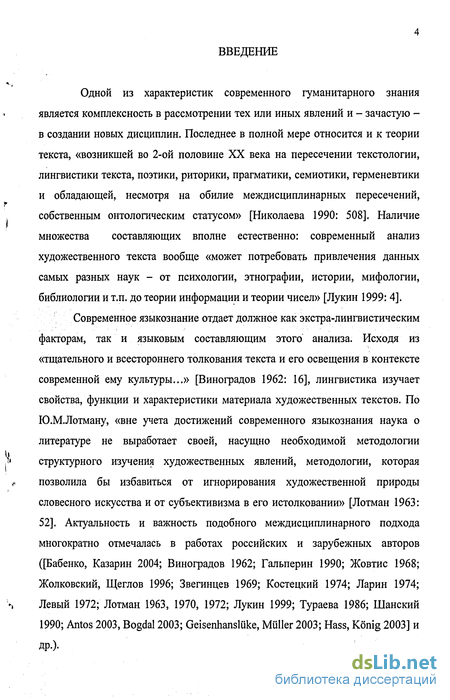 4

ВВЕДЕНИЕ

Одной из характеристик современного гуманитарного знания является комплексность в рассмотрении тех или иных явлений и – зачастую – в создании новых дисциплин. Последнее в полной мере относится и к теории текста, «возникшей во 2-ой половине XX века на пересечении текстологии, лингвистики текста, поэтики, риторики, прагматики, семиотики, герменевтики и обладающей, несмотря на обилие междисциплинарных пересечений, собственным онтологическим статусом» [Николаева 1990: 508]. Наличие множества составляющих вполне естественно: современный анализ художественного текста вообще «может потребовать привлечения данных самых разных наук – от психологии, этнографии, истории, мифологии, библиологии и т.п. до теории информации и теории чисел» [Лукин 1999: 4].

Современное языкознание отдает должное как экстра-лингвистическим факторам, так и языковым составляющим этого анализа. Исходя из «тщательного и всестороннего толкования текста и его освещения в контексте современной ему культуры…» [Виноградов 1962: 16], лингвистика изучает свойства, функции и характеристики материала художественных текстов. По Ю.М.Лотману, «вне учета достижений современного языкознания наука о литературе не выработает своей, насущно необходимой методологии структурного изучения художественных явлений, методологии, которая позволила бы избавиться от игнорирования художественной природы словесного искусства и от субъективизма в его истолковании» [Лотман 1963: 52]. Актуальность и важность подобного междисциплинарного подхода многократно отмечалась в работах российских и зарубежных авторов ([Бабенко, Казарин 2004; Виноградов 1962; Гальперин 1990; Жовтис 1968; Жолковский, Щеглов 1996; Звегинцев 1969; Костецкий 1974; Ларин 1974; Левый 1972; Лотман 1963, 1970, 1972; Лукин 1999; Тураева 1986; Шанский 1990; Antos 2003, Bogdal 2003; Geisenhanslüke, Müller 2003; Hass, König 2003] и др.).

dsLib.net
библиотека диссертаций